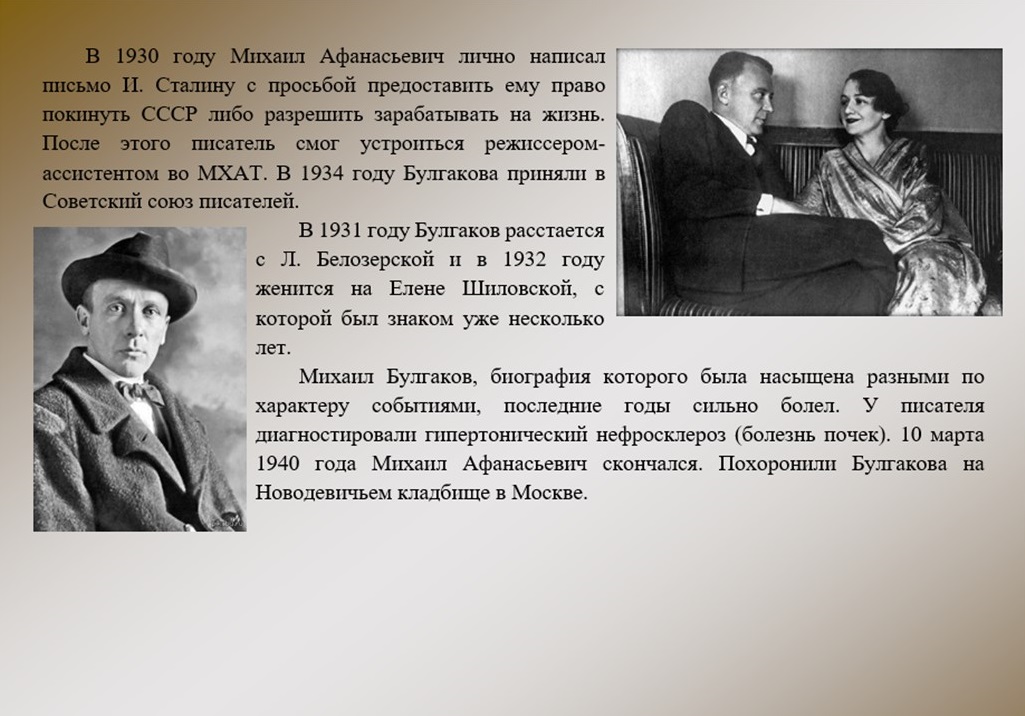 В 1930 году Михаил Афанасьевич лично написал письмо И. Сталину с просьбой предоставить ему право покинуть СССР либо разрешить зарабатывать на жизнь. После этого писатель смог устроиться режиссером-ассистентом во МХАТ. В 1934 году Булгакова приняли в Советский союз писателей.

В 1931 году Булгаков расстается с Л. Белозерской и в 1932 году женится на Елене Шиловской, с которой был знаком уже несколько лет.

Михаил Булгаков, биография которого была насыщена разными по характеру событиями, последние годы сильно болел. У писателя диагностировали гипертонический нефросклероз (болезнь почек). 10 марта 1940 года Михаил Афанасьевич скончался. Похоронили Булгакова на Новодевичьем кладбище в Москве.